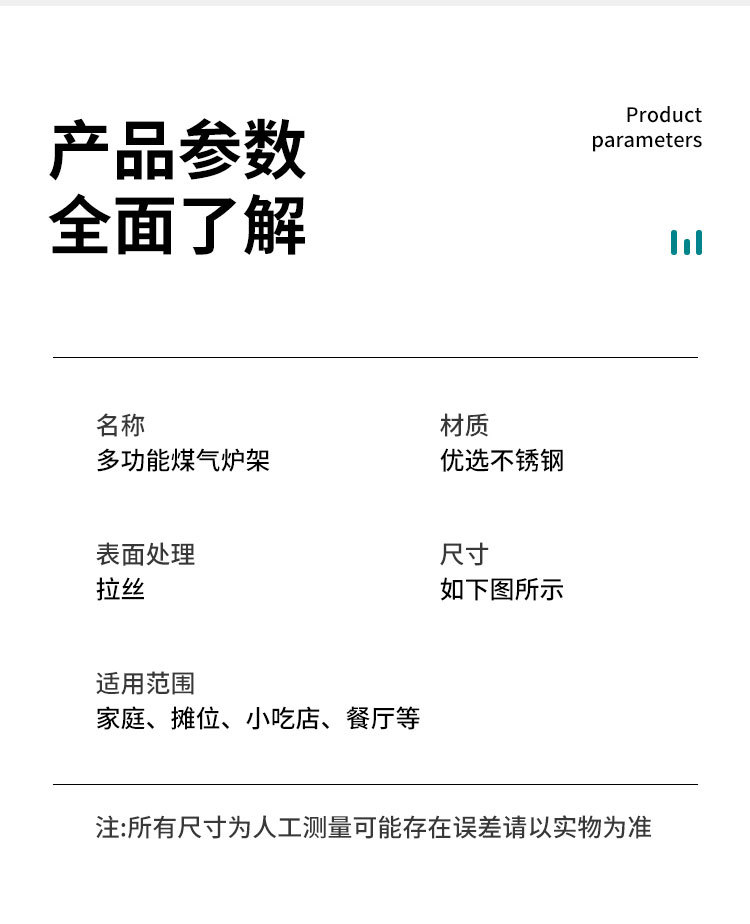 产品参数
全面了解

Product
parameters

名称
多功能煤气炉架

材质
优选不锈钢

表面处理
拉丝

尺寸
如下图所示

适用范围
家庭、摊位、小吃店、餐厅等

注:所有尺寸为人工测量可能存在误差请以实物为准